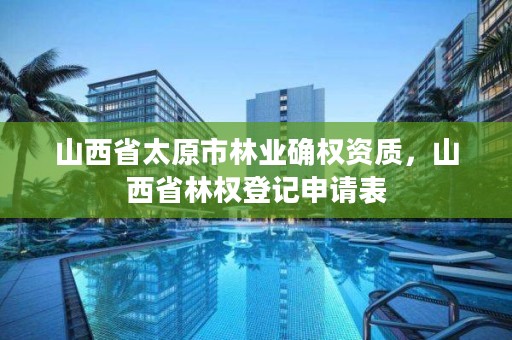 山西省太原市林业确权资质，山西省林权登记申请表